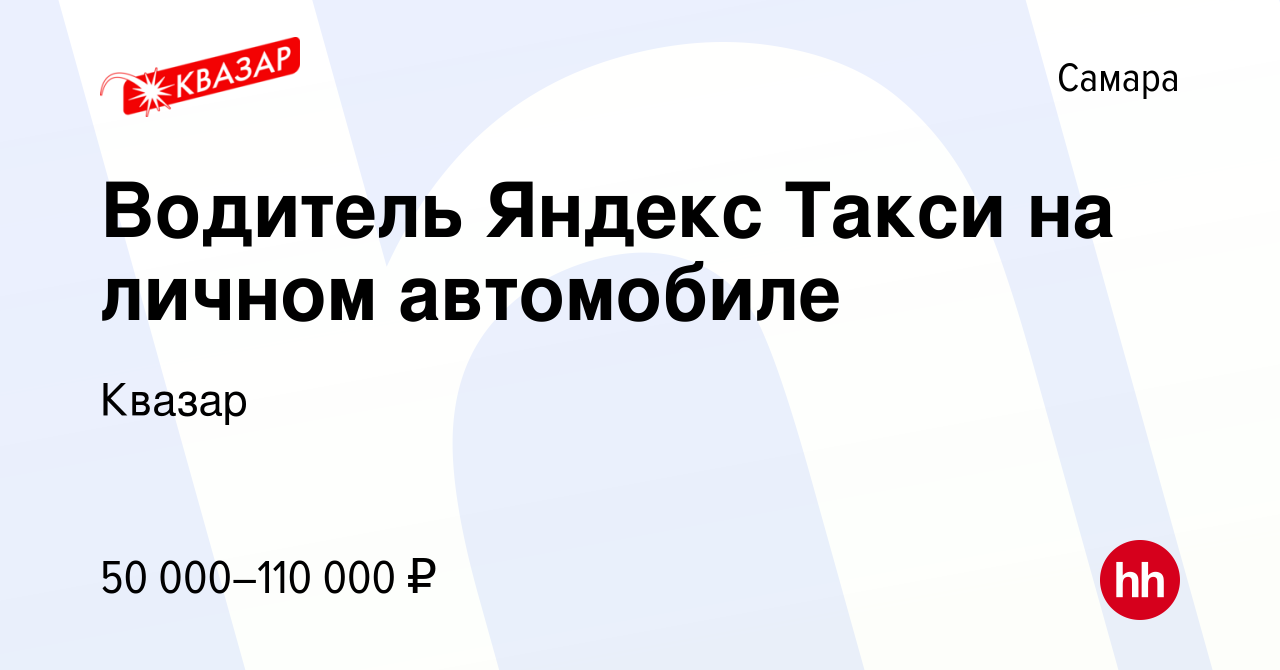 КВАЗАР

Самара

Водитель Яндекс Такси на личном автомобиле

Квазар

50 000–110 000 ₽

hh